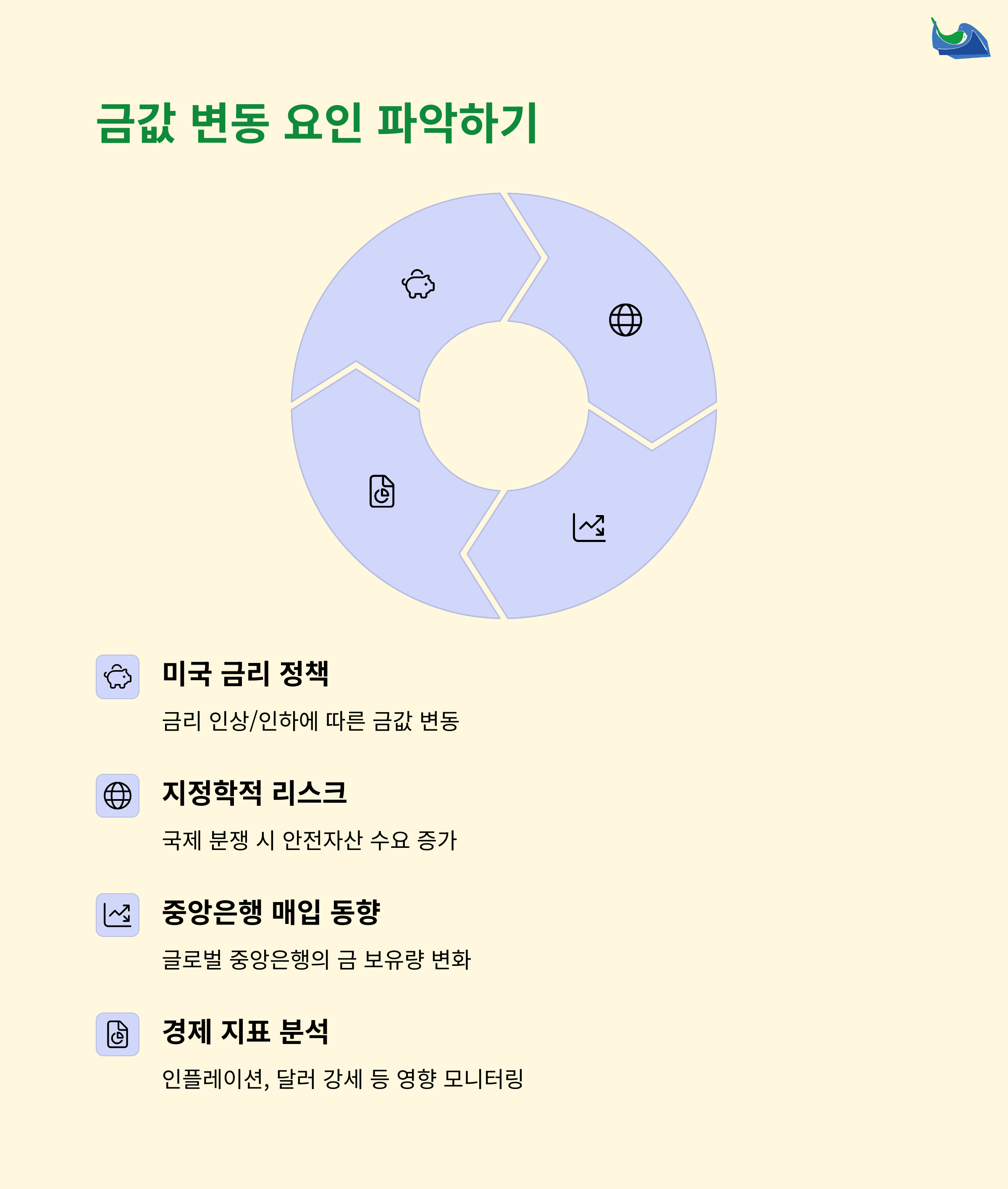 금값 변동 요인 파악하기

미국 금리 정책

금리 인상/인하에 따른 금값 변동

지정학적 리스크

국제 분쟁 시 안전자산 수요 증가

중앙은행 매입 동향

글로벌 중앙은행의 금 보유량 변화

경제 지표 분석

인플레이션, 달러 강세 등 영향 모니터링